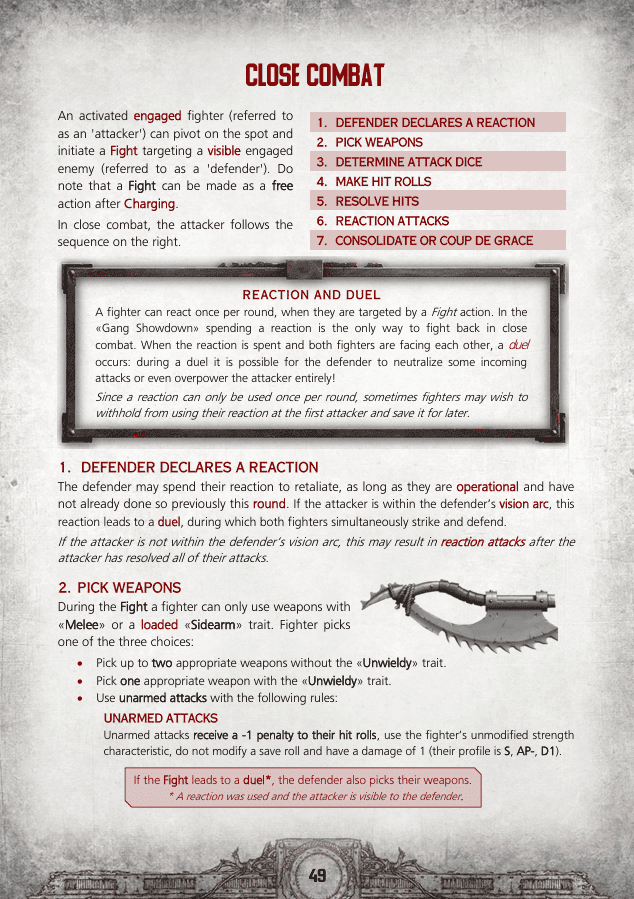 CLOSE COMBAT

An activated engaged fighter (referred to as an 'attacker') can pivot on the spot and initiate a Fight targeting a visible engaged enemy (referred to as a 'defender'). Do note that a Fight can be made as a free action after Charging.

In close combat, the attacker follows the sequence on the right.

1. DEFENDER DECLARES A REACTION
2. PICK WEAPONS
3. DETERMINE ATTACK DICE
4. MAKE HIT ROLLS
5. RESOLVE HITS
6. REACTION ATTACKS
7. CONSOLIDATE OR COUP DE GRACE

REACTION AND DUEL

A fighter can react once per round, when they are targeted by a Fight action. In the «Gang Showdown» spending a reaction is the only way to fight back in close combat. When the reaction is spent and both fighters are facing each other, a duel occurs: during a duel it is possible for the defender to neutralize some incoming attacks or even overpower the attacker entirely!

Since a reaction can only be used once per round, sometimes fighters may wish to withhold from using their reaction at the first attacker and save it for later.

1. DEFENDER DECLARES A REACTION

The defender may spend their reaction to retaliate, as long as they are operational and have not already done so previously this round. If the attacker is within the defender's vision arc, this reaction leads to a duel, during which both fighters simultaneously strike and defend.

If the attacker is not within the defender's vision arc, this may result in reaction attacks after the attacker has resolved all of their attacks.

2. PICK WEAPONS

During the Fight a fighter can only use weapons with «Melee» or a loaded «Sidearm» trait. Fighter picks one of the three choices:

• Pick up to two appropriate weapons without the «Unwieldy» trait.
• Pick one appropriate weapon with the «Unwieldy» trait.
• Use unarmed attacks with the following rules:

UNARMED ATTACKS
Unarmed attacks receive a -1 penalty to their hit rolls, use the fighter's unmodified strength characteristic, do not modify a save roll and have a damage of 1 (their profile is S, AP-, D1).

If the Fight leads to a duel*, the defender also picks their weapons.
* A reaction was used and the attacker is visible to the defender.

49